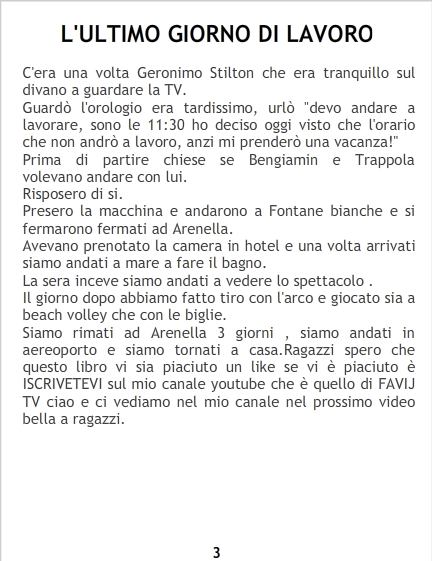 L'ULTIMO GIORNO DI LAVORO

C'era una volta Geronimo Stilton che era tranquillo sul divano a guardare la TV.

Guardò l'orologio era tardissimo, urlò "devo andare a lavorare, sono le 11:30 ho deciso oggi visto che l'orario che non andrò a lavoro, anzi mi prenderò una vacanza!"

Prima di partire chiese se Bengiamin e Trappola volevano andare con lui.

Risposero di si.

Presero la macchina e andarono a Fontane bianche e si fermarono fermati ad Arenella.

Avevano prenotato la camera in hotel e una volta arrivati siamo andati a mare a fare il bagno.

La sera inceve siamo andati a vedere lo spettacolo .

Il giorno dopo abbiamo fatto tiro con l'arco e giocato sia a beach volley che con le biglie.

Siamo rimati ad Arenella 3 giorni , siamo andati in aereoporto e siamo tornati a casa.Ragazzi spero che questo libro vi sia piaciuto un like se vi è piaciuto è ISCRIVETEVI sul mio canale youtube che è quello di FAVIJ TV ciao e ci vediamo nel mio canale nel prossimo video bella a ragazzi.

3